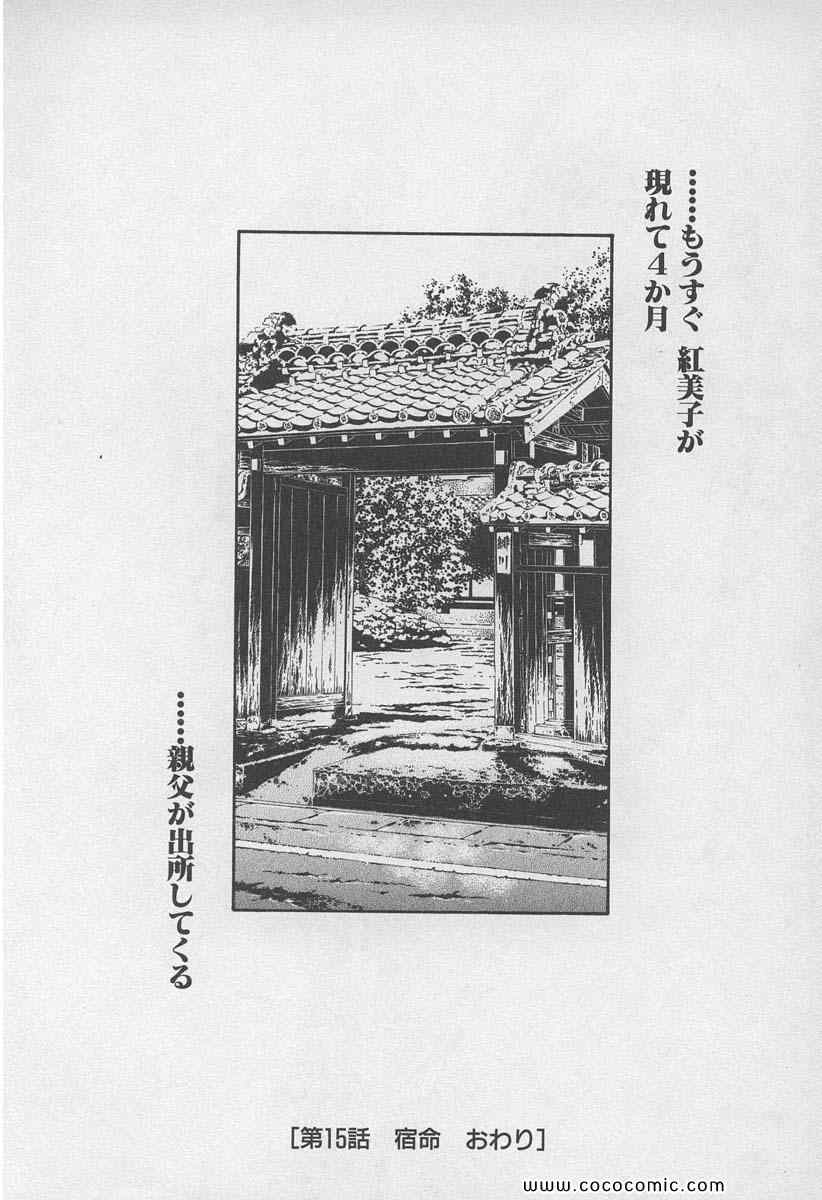 ……もうすぐ 紅美子が現れて4か月

……親父が出所してくる

[第15話 宿命 おわり]

www.cococomic.com